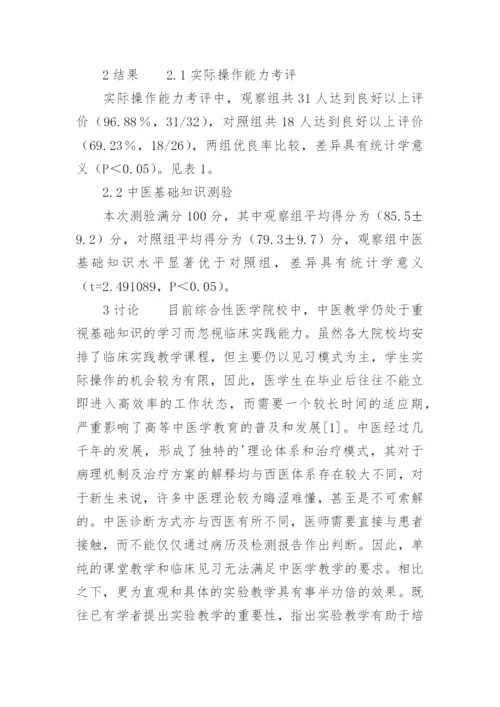 2 结果　　2.1 实际操作能力考评

实际操作能力考评中，观察组共 31 人达到良好以上评价（96.88%，31/32），对照组共 18 人达到良好以上评价（69.23%，18/26），两组优良率比较，差异具有统计学意义（P<0.05）。见表 1。

2.2 中医基础知识测验

本次测验满分 100 分，其中观察组平均得分为（85.5±9.2）分，对照组平均得分为（79.3±9.7）分，观察组中医基础知识水平显著优于对照组，差异具有统计学意义（t=2.491089，P<0.05）。

3 讨论　　目前综合性医学院校中，中医教学仍处于重视基础知识的学习而忽视临床实践能力。虽然各大院校均安排了临床实践教学课程，但主要仍以见习模式为主，学生实际操作的机会较为有限，因此，医学生在毕业后往往不能立即进入高效率的工作状态，而需要一个较长时间的适应期，严重影响了高等中医学教育的普及和发展[1]。中医经过几千年的发展，形成了独特的'理论体系和治疗模式，其对于病理机制及治疗方案的解释均与西医体系存在较大不同，对于新生来说，许多中医理论较为晦涩难懂，甚至是不可索解的。中医诊断方式亦与西医有所不同，医师需要直接与患者接触，而不能仅仅通过病历及检测报告作出判断。因此，单纯的课堂教学和临床见习无法满足中医学教学的要求。相比之下，更为直观和具体的实验教学具有事半功倍的效果。既往已有学者提出实验教学的重要性，指出实验教学有助于培